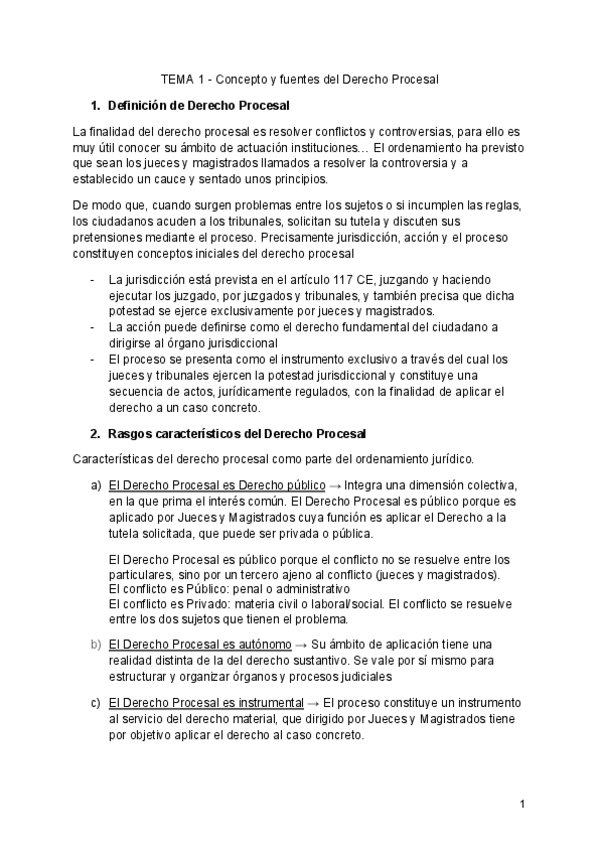 TEMA 1 - Concepto y fuentes del Derecho Procesal

1. Definición de Derecho Procesal

La finalidad del derecho procesal es resolver conflictos y controversias, para ello es muy útil conocer su ámbito de actuación instituciones… El ordenamiento ha previsto que sean los jueces y magistrados llamados a resolver la controversia y a establecido un cauce y sentado unos principios.

De modo que, cuando surgen problemas entre los sujetos o si incumplen las reglas, los ciudadanos acuden a los tribunales, solicitan su tutela y discuten sus pretensiones mediante el proceso. Precisamente jurisdicción, acción y el proceso constituyen conceptos iniciales del derecho procesal

- La jurisdicción está prevista en el artículo 117 CE, juzgando y haciendo ejecutar los juzgado, por juzgados y tribunales, y también precisa que dicha potestad se ejerce exclusivamente por jueces y magistrados.
- La acción puede definirse como el derecho fundamental del ciudadano a dirigirse al órgano jurisdiccional
- El proceso se presenta como el instrumento exclusivo a través del cual los jueces y tribunales ejercen la potestad jurisdiccional y constituye una secuencia de actos, jurídicamente regulados, con la finalidad de aplicar el derecho a un caso concreto.

2. Rasgos característicos del Derecho Procesal

Características del derecho procesal como parte del ordenamiento jurídico.

a) El Derecho Procesal es Derecho público → Integra una dimensión colectiva, en la que prima el interés común. El Derecho Procesal es público porque es aplicado por Jueces y Magistrados cuya función es aplicar el Derecho a la tutela solicitada, que puede ser privada o pública.

El Derecho Procesal es público porque el conflicto no se resuelve entre los particulares, sino por un tercero ajeno al conflicto (jueces y magistrados).
El conflicto es Público: penal o administrativo
El conflicto es Privado: materia civil o laboral/social. El conflicto se resuelve entre los dos sujetos que tienen el problema.

b) El Derecho Procesal es autónomo → Su ámbito de aplicación tiene una realidad distinta de la del derecho sustantivo. Se vale por sí mismo para estructurar y organizar órganos y procesos judiciales

c) El Derecho Procesal es instrumental → El proceso constituye un instrumento al servicio del derecho material, que dirigido por Jueces y Magistrados tiene por objetivo aplicar el derecho al caso concreto.

1